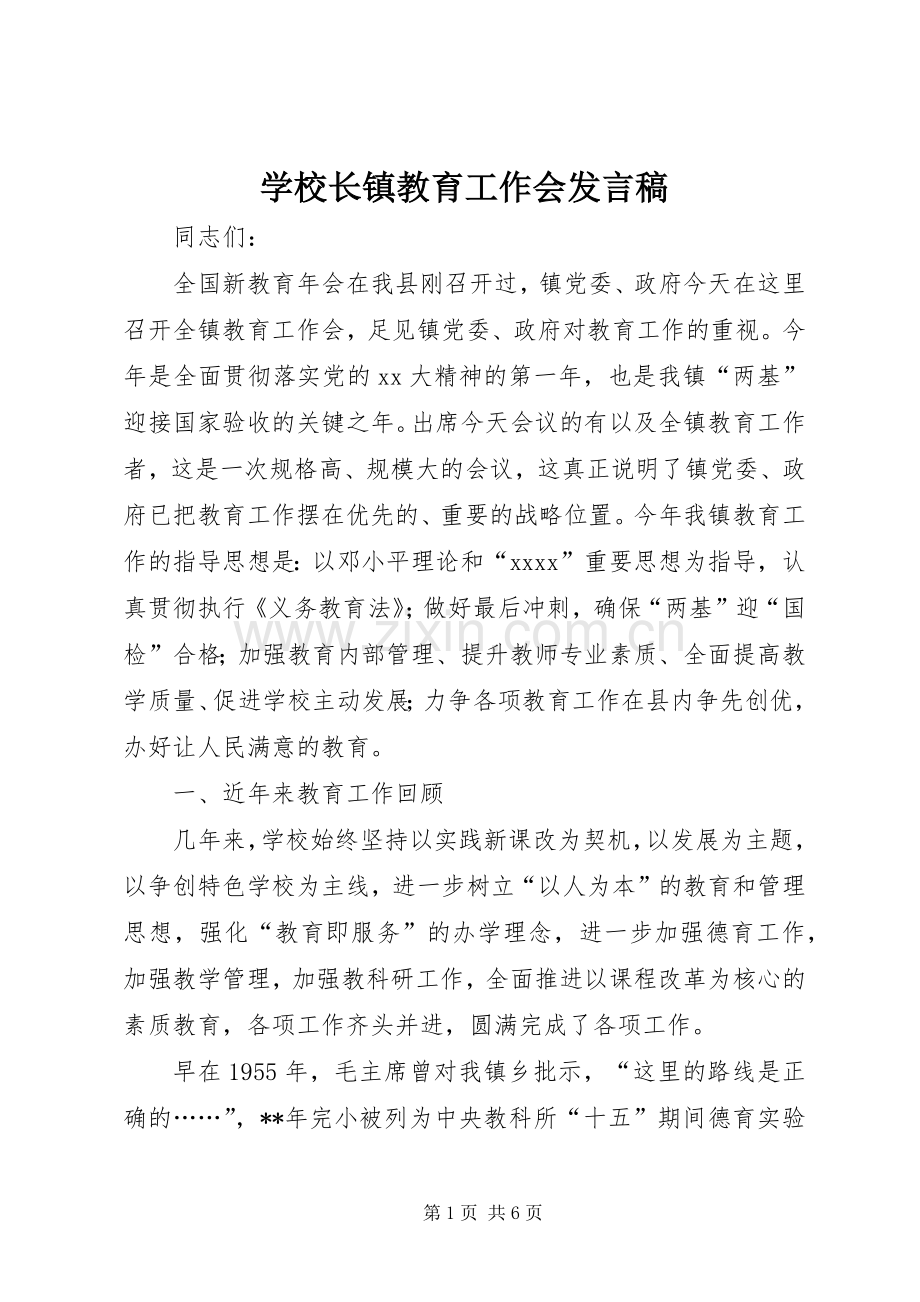 学校长镇教育工作会发言稿

同志们：

全国新教育年会在我县刚召开过，镇党委、政府今天在这里召开全镇教育工作会，足见镇党委、政府对教育工作的重视。今年是全面贯彻落实党的xx大精神的第一年，也是我镇“两基”迎接国家验收的关键之年。出席今天会议的有以及全镇教育工作者，这是一次规格高、规模大的会议，这真正说明了镇党委、政府已把教育工作摆在优先的、重要的战略位置。今年我镇教育工作的指导思想是：以邓小平理论和“xxxx”重要思想为指导，认真贯彻执行《义务教育法》；做好最后冲刺，确保“两基”迎“国检”合格；加强教育内部管理、提升教师专业素质、全面提高教学质量、促进学校主动发展；力争各项教育工作在县内争先创优，办好让人民满意的教育。

一、近年来教育工作回顾

几年来，学校始终坚持以实践新课改为契机，以发展为主题，以争创特色学校为主线，进一步树立“以人为本”的教育和管理思想，强化“教育即服务”的办学理念，进一步加强德育工作，加强教学管理，加强教科研工作，全面推进以课程改革为核心的素质教育，各项工作齐头并进，圆满完成了各项工作。

早在1955年，毛主席曾对我镇乡批示，“这里的路线是正确的……”，**年完小被列为中央教科所“十五”期间德育实验

第1页 共6页

www.zixin.com.cn